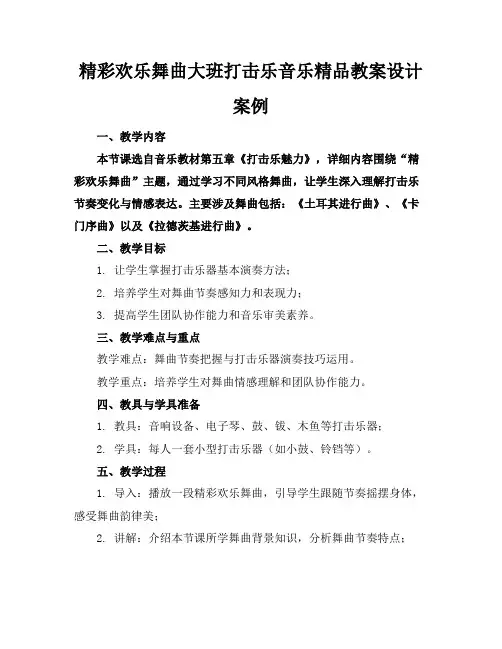 精彩欢乐舞曲大班打击乐音乐精品教案设计案例

一、教学内容

本节课选自音乐教材第五章《打击乐魅力》，详细内容围绕“精彩欢乐舞曲”主题，通过学习不同风格舞曲，让学生深入理解打击乐节奏变化与情感表达。主要涉及舞曲包括：《土耳其进行曲》、《卡门序曲》以及《拉德茨基进行曲》。

二、教学目标

1. 让学生掌握打击乐器基本演奏方法；

2. 培养学生对舞曲节奏感知力和表现力；

3. 提高学生团队协作能力和音乐审美素养。

三、教学难点与重点

教学难点：舞曲节奏把握与打击乐器演奏技巧运用。

教学重点：培养学生对舞曲情感理解和团队协作能力。

四、教具与学具准备

1. 教具：音响设备、电子琴、鼓、钹、木鱼等打击乐器；

2. 学具：每人一套小型打击乐器（如小鼓、铃铛等）。

五、教学过程

1. 导入：播放一段精彩欢乐舞曲，引导学生跟随节奏摇摆身体，感受舞曲韵律美；

2. 讲解：介绍本节课所学舞曲背景知识，分析舞曲节奏特点；